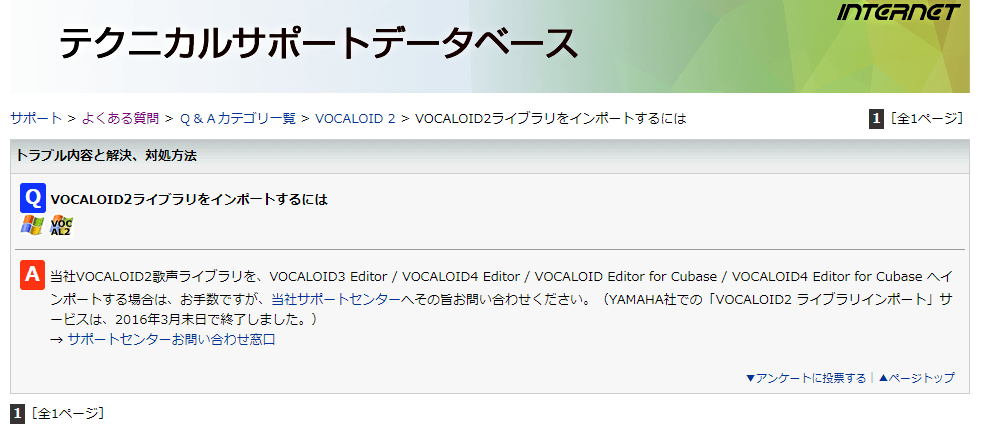 INTERNET

テクニカルサポートデータベース

サポート > よくある質問 > Q & A カテゴリ一覧 > VOCALOID 2 > VOCALOID2ライブラリをインポートするには

1 ［全1ページ］

トラブル内容と解決、対処方法

Q VOCALOID2ライブラリをインポートするには

VOC AL2

A 当社VOCALOID2歌声ライブラリを、VOCALOID3 Editor / VOCALOID4 Editor / VOCALOID Editor for Cubase / VOCALOID4 Editor for Cubase へインポートする場合は、お手数ですが、当社サポートセンターへその旨お問い合わせください。（YAMAHA社での「VOCALOID2 ライブラリインポート」サービスは、2016年3月末日で終了しました。）
→ サポートセンターお問い合わせ窓口

▼アンケートに投票する | ▲ページトップ

1 ［全1ページ］